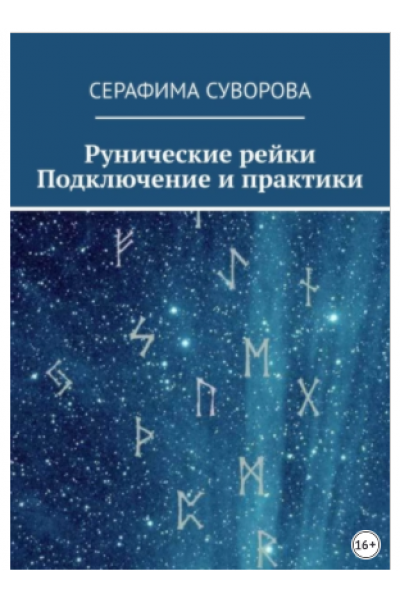 СЕРАФИМА СУВОРОВА

Рунические рейки
Подключение и практики

16+